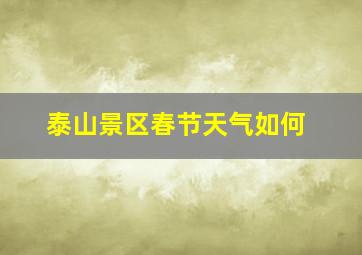 泰山景区春节天气如何